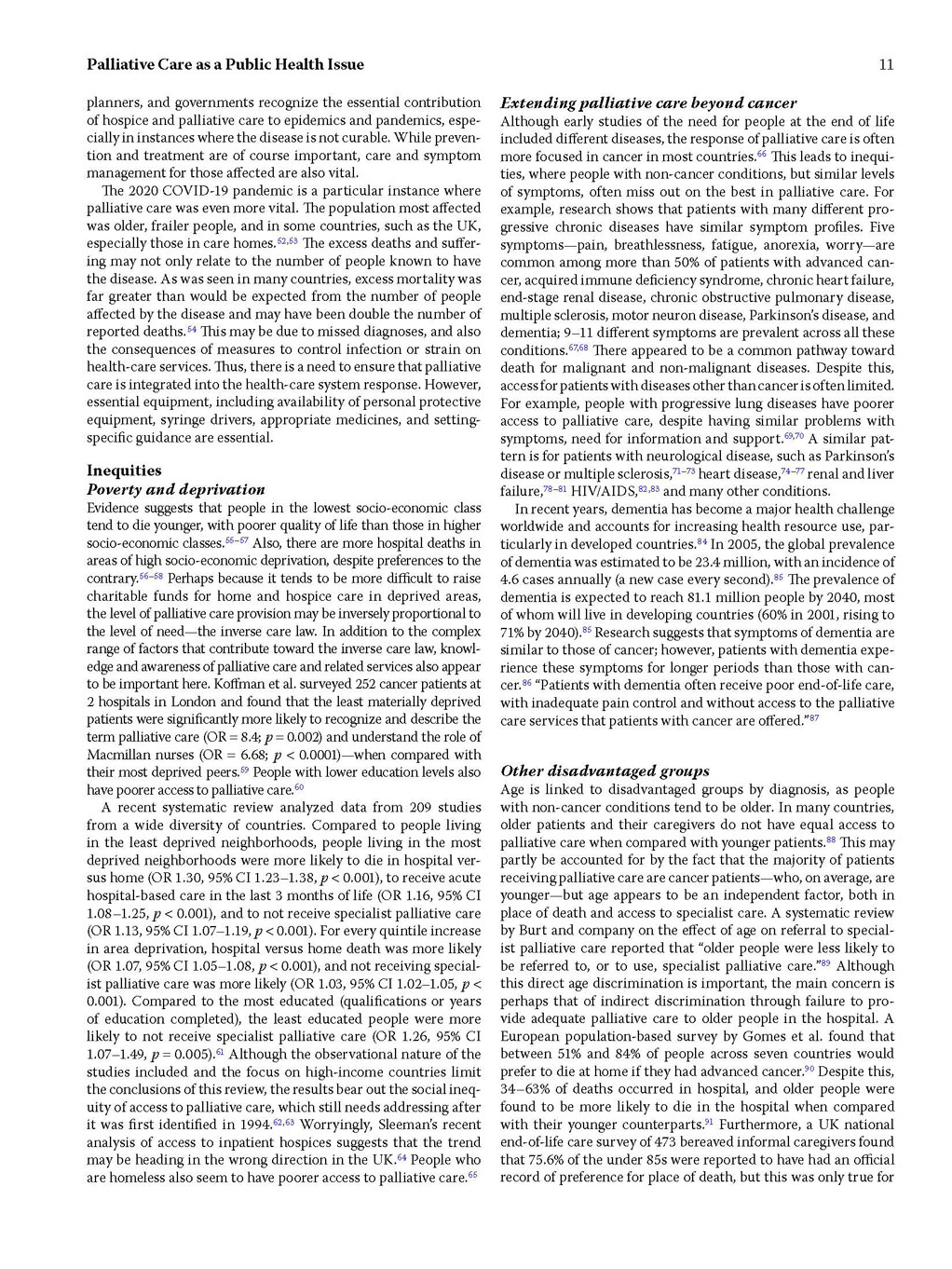 Palliative Care as a Public Health Issue

11

planners, and governments recognize the essential contribution of hospice and palliative care to epidemics and pandemics, especially in instances where the disease is not curable. While prevention and treatment are of course important, care and symptom management for those affected are also vital.

The 2020 COVID-19 pandemic is a particular instance where palliative care was even more vital. The population most affected was older, frailer people, and in some countries, such as the UK, especially those in care homes.$^{52,53}$ The excess deaths and suffering may not only relate to the number of people known to have the disease. As was seen in many countries, excess mortality was far greater than would be expected from the number of people affected by the disease and may have been double the number of reported deaths.$^{54}$ This may be due to missed diagnoses, and also the consequences of measures to control infection or strain on health-care services. Thus, there is a need to ensure that palliative care is integrated into the health-care system response. However, essential equipment, including availability of personal protective equipment, syringe drivers, appropriate medicines, and setting-specific guidance are essential.

Inequities

Poverty and deprivation

Evidence suggests that people in the lowest socio-economic class tend to die younger, with poorer quality of life than those in higher socio-economic classes.$^{55-57}$ Also, there are more hospital deaths in areas of high socio-economic deprivation, despite preferences to the contrary.$^{56-58}$ Perhaps because it tends to be more difficult to raise charitable funds for home and hospice care in deprived areas, the level of palliative care provision may be inversely proportional to the level of need—the inverse care law. In addition to the complex range of factors that contribute toward the inverse care law, knowledge and awareness of palliative care and related services also appear to be important here. Koffman et al. surveyed 252 cancer patients at 2 hospitals in London and found that the least materially deprived patients were significantly more likely to recognize and describe the term palliative care (OR = 8.4; $p$ = 0.002) and understand the role of Macmillan nurses (OR = 6.68; $p$ < 0.0001)—when compared with their most deprived peers.$^{59}$ People with lower education levels also have poorer access to palliative care.$^{60}$

A recent systematic review analyzed data from 209 studies from a wide diversity of countries. Compared to people living in the least deprived neighborhoods, people living in the most deprived neighborhoods were more likely to die in hospital versus home (OR 1.30, 95% CI 1.23–1.38, $p$ < 0.001), to receive acute hospital-based care in the last 3 months of life (OR 1.16, 95% CI 1.08–1.25, $p$ < 0.001), and to not receive specialist palliative care (OR 1.13, 95% CI 1.07–1.19, $p$ < 0.001). For every quintile increase in area deprivation, hospital versus home death was more likely (OR 1.07, 95% CI 1.05–1.08, $p$ < 0.001), and not receiving specialist palliative care was more likely (OR 1.03, 95% CI 1.02–1.05, $p$ < 0.001). Compared to the most educated (qualifications or years of education completed), the least educated people were more likely to not receive specialist palliative care (OR 1.26, 95% CI 1.07–1.49, $p$ = 0.005).$^{61}$ Although the observational nature of the studies included and the focus on high-income countries limit the conclusions of this review, the results bear out the social inequity of access to palliative care, which still needs addressing after it was first identified in 1994.$^{62,63}$ Worryingly, Sleeman's recent analysis of access to inpatient hospices suggests that the trend may be heading in the wrong direction in the UK.$^{64}$ People who are homeless also seem to have poorer access to palliative care.$^{65}$

Extending palliative care beyond cancer

Although early studies of the need for people at the end of life included different diseases, the response of palliative care is often more focused in cancer in most countries.$^{66}$ This leads to inequities, where people with non-cancer conditions, but similar levels of symptoms, often miss out on the best in palliative care. For example, research shows that patients with many different progressive chronic diseases have similar symptom profiles. Five symptoms—pain, breathlessness, fatigue, anorexia, worry—are common among more than 50% of patients with advanced cancer, acquired immune deficiency syndrome, chronic heart failure, end-stage renal disease, chronic obstructive pulmonary disease, multiple sclerosis, motor neuron disease, Parkinson's disease, and dementia; 9–11 different symptoms are prevalent across all these conditions.$^{67,68}$ There appeared to be a common pathway toward death for malignant and non-malignant diseases. Despite this, access for patients with diseases other than cancer is often limited. For example, people with progressive lung diseases have poorer access to palliative care, despite having similar problems with symptoms, need for information and support.$^{69,70}$ A similar pattern is for patients with neurological disease, such as Parkinson's disease or multiple sclerosis,$^{71-73}$ heart disease,$^{74-77}$ renal and liver failure,$^{78-81}$ HIV/AIDS,$^{82,83}$ and many other conditions.

In recent years, dementia has become a major health challenge worldwide and accounts for increasing health resource use, particularly in developed countries.$^{84}$ In 2005, the global prevalence of dementia was estimated to be 23.4 million, with an incidence of 4.6 cases annually (a new case every second).$^{85}$ The prevalence of dementia is expected to reach 81.1 million people by 2040, most of whom will live in developing countries (60% in 2001, rising to 71% by 2040).$^{85}$ Research suggests that symptoms of dementia are similar to those of cancer; however, patients with dementia experience these symptoms for longer periods than those with cancer.$^{86}$ "Patients with dementia often receive poor end-of-life care, with inadequate pain control and without access to the palliative care services that patients with cancer are offered."$^{87}$

Other disadvantaged groups

Age is linked to disadvantaged groups by diagnosis, as people with non-cancer conditions tend to be older. In many countries, older patients and their caregivers do not have equal access to palliative care when compared with younger patients.$^{88}$ This may partly be accounted for by the fact that the majority of patients receiving palliative care are cancer patients—who, on average, are younger—but age appears to be an independent factor, both in place of death and access to specialist care. A systematic review by Burt and company on the effect of age on referral to specialist palliative care reported that "older people were less likely to be referred to, or to use, specialist palliative care."$^{89}$ Although this direct age discrimination is important, the main concern is perhaps that of indirect discrimination through failure to provide adequate palliative care to older people in the hospital. A European population-based survey by Gomes et al. found that between 51% and 84% of people across seven countries would prefer to die at home if they had advanced cancer.$^{90}$ Despite this, 34–63% of deaths occurred in hospital, and older people were found to be more likely to die in the hospital when compared with their younger counterparts.$^{91}$ Furthermore, a UK national end-of-life care survey of 473 bereaved informal caregivers found that 75.6% of the under 85s were reported to have had an official record of preference for place of death, but this was only true for